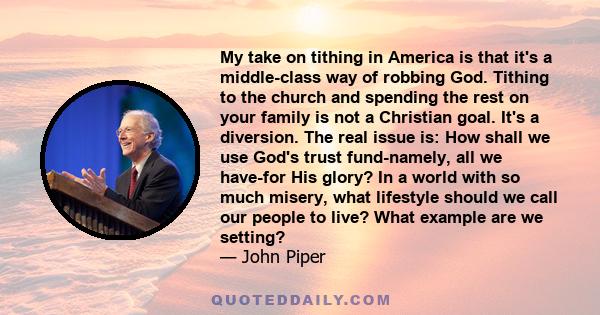 My take on tithing in America is that it's a middle-class way of robbing God. Tithing to the church and spending the rest on your family is not a Christian goal. It's a diversion. The real issue is: How shall we use God's trust fund-namely, all we have-for His glory? In a world with so much misery, what lifestyle should we call our people to live? What example are we setting?
— John Piper

QUOTEDDAILY.COM